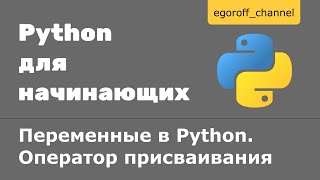 egoroff_channel

Python для начинающих

Переменные в Python. Оператор присваивания